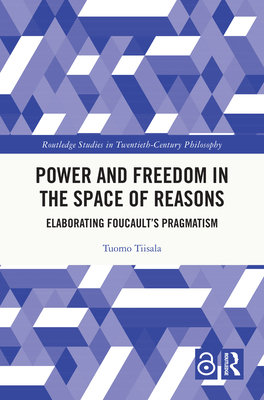 Routledge Studies in Twentieth-Century Philosophy

POWER AND FREEDOM IN THE SPACE OF REASONS

ELABORATING FOUCAULT'S PRAGMATISM

Tuomo Tiisala

ROUTLEDGE